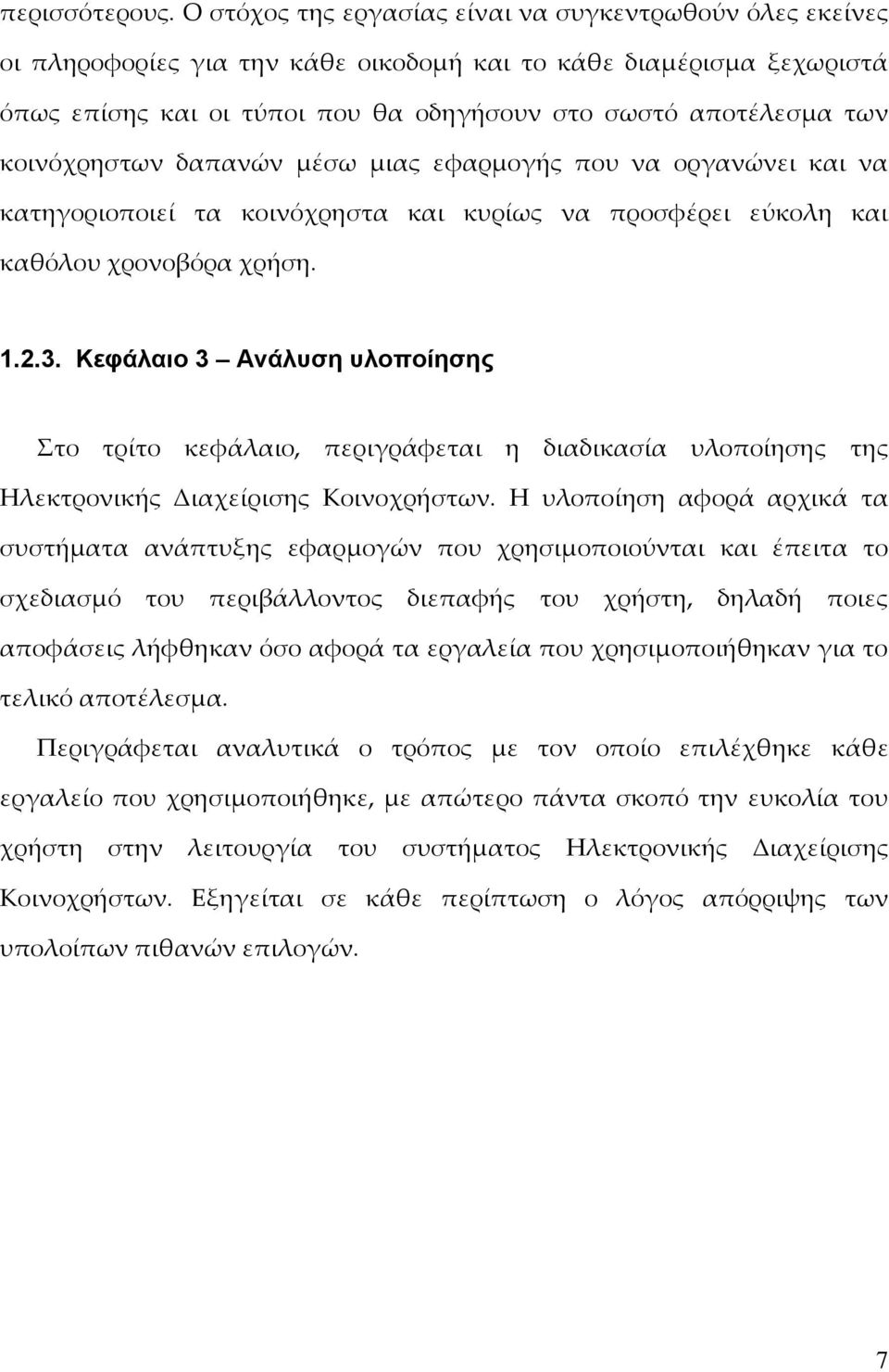 περισσότερους. Ο στόχος της εργασίας είναι να συγκεντρωθούν όλες εκείνες οι πληροφορίες για την κάθε οικοδομή και το κάθε διαμέρισμα ξεχωριστά όπως επίσης και οι τύποι που θα οδηγήσουν στο σωστό αποτέλεσμα των κοινόχρηστων δαπανών μέσω μιας εφαρμογής που να οργανώνει και να κατηγοριοποιεί τα κοινόχρηστα και κυρίως να προσφέρει εύκολη και καθόλου χρονοβόρα χρήση.

1.2.3. Κεφάλαιο 3 – Ανάλυση υλοποίησης

Στο τρίτο κεφάλαιο, περιγράφεται η διαδικασία υλοποίησης της Ηλεκτρονικής Διαχείρισης Κοινοχρήστων. Η υλοποίηση αφορά αρχικά τα συστήματα ανάπτυξης εφαρμογών που χρησιμοποιούνται και έπειτα το σχεδιασμό του περιβάλλοντος διεπαφής του χρήστη, δηλαδή ποιες αποφάσεις λήφθηκαν όσο αφορά τα εργαλεία που χρησιμοποιήθηκαν για το τελικό αποτέλεσμα.

Περιγράφεται αναλυτικά ο τρόπος με τον οποίο επιλέχθηκε κάθε εργαλείο που χρησιμοποιήθηκε, με απώτερο πάντα σκοπό την ευκολία του χρήστη στην λειτουργία του συστήματος Ηλεκτρονικής Διαχείρισης Κοινοχρήστων. Εξηγείται σε κάθε περίπτωση ο λόγος απόρριψης των υπολοίπων πιθανών επιλογών.

7